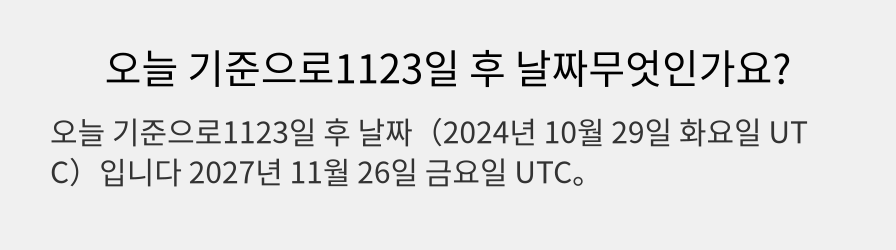 오늘 기준으로1123일 후 날짜무엇인가요?

오늘 기준으로1123일 후 날짜（2024년 10월 29일 화요일 UTC）입니다 2027년 11월 26일 금요일 UTC。